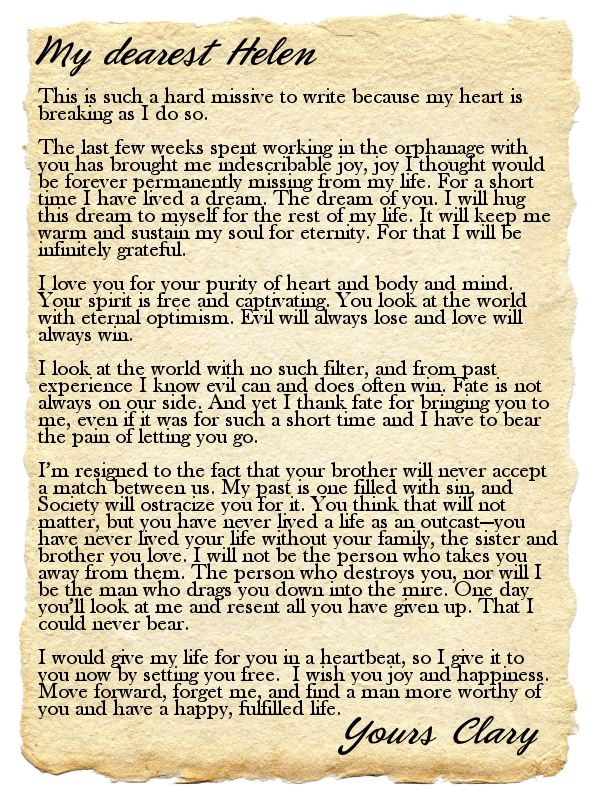 My dearest Helen

This is such a hard missive to write because my heart is breaking as I do so.

The last few weeks spent working in the orphanage with you has brought me indescribable joy, joy I thought would be forever permanently missing from my life. For a short time I have lived a dream. The dream of you. I will hug this dream to myself for the rest of my life. It will keep me warm and sustain my soul for eternity. For that I will be infinitely grateful.

I love you for your purity of heart and body and mind. Your spirit is free and captivating. You look at the world with eternal optimism. Evil will always lose and love will always win.

I look at the world with no such filter, and from past experience I know evil can and does often win. Fate is not always on our side. And yet I thank fate for bringing you to me, even if it was for such a short time and I have to bear the pain of letting you go.

I'm resigned to the fact that your brother will never accept a match between us. My past is one filled with sin, and Society will ostracize you for it. You think that will not matter, but you have never lived a life as an outcast—you have never lived your life without your family, the sister and brother you love. I will not be the person who takes you away from them. The person who destroys you, nor will I be the man who drags you down into the mire. One day you'll look at me and resent all you have given up. That I could never bear.

I would give my life for you in a heartbeat, so I give it to you now by setting you free. I wish you joy and happiness. Move forward, forget me, and find a man more worthy of you and have a happy, fulfilled life.

Yours Clary